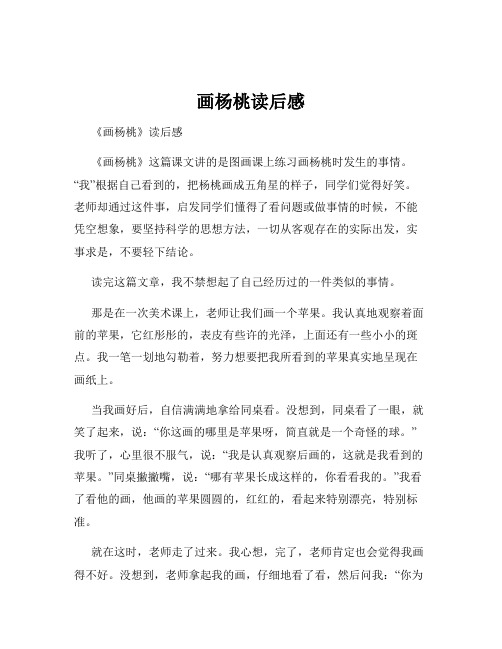 画杨桃读后感

《画杨桃》读后感

《画杨桃》这篇课文讲的是图画课上练习画杨桃时发生的事情。“我”根据自己看到的，把杨桃画成五角星的样子，同学们觉得好笑。老师却通过这件事，启发同学们懂得了看问题或做事情的时候，不能凭空想象，要坚持科学的思想方法，一切从客观存在的实际出发，实事求是，不要轻下结论。

读完这篇文章，我不禁想起了自己经历过的一件类似的事情。

那是在一次美术课上，老师让我们画一个苹果。我认真地观察着面前的苹果，它红彤彤的，表皮有些许的光泽，上面还有一些小小的斑点。我一笔一划地勾勒着，努力想要把我所看到的苹果真实地呈现在画纸上。

当我画好后，自信满满地拿给同桌看。没想到，同桌看了一眼，就笑了起来，说：“你这画的哪里是苹果呀，简直就是一个奇怪的球。”我听了，心里很不服气，说：“我是认真观察后画的，这就是我看到的苹果。”同桌撇撇嘴，说：“哪有苹果长成这样的，你看看我的。”我看了看他的画，他画的苹果圆圆的，红红的，看起来特别漂亮，特别标准。

就在这时，老师走了过来。我心想，完了，老师肯定也会觉得我画得不好。没想到，老师拿起我的画，仔细地看了看，然后问我：“你为